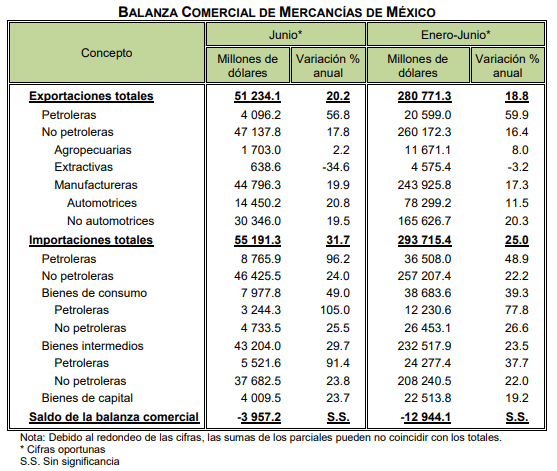 BALANZA COMERCIAL DE MERCANCÍAS DE MÉXICO

| Concepto | Junio* Millones de dólares | Junio* Variación % anual | Enero-Junio* Millones de dólares | Enero-Junio* Variación % anual |
|---|---|---|---|---|
| Exportaciones totales | 51 234.1 | 20.2 | 280 771.3 | 18.8 |
| Petroleras | 4 096.2 | 56.8 | 20 599.0 | 59.9 |
| No petroleras | 47 137.8 | 17.8 | 260 172.3 | 16.4 |
| Agropecuarias | 1 703.0 | 2.2 | 11 671.1 | 8.0 |
| Extractivas | 638.6 | -34.6 | 4 575.4 | -3.2 |
| Manufactureras | 44 796.3 | 19.9 | 243 925.8 | 17.3 |
| Automotrices | 14 450.2 | 20.8 | 78 299.2 | 11.5 |
| No automotrices | 30 346.0 | 19.5 | 165 626.7 | 20.3 |
| Importaciones totales | 55 191.3 | 31.7 | 293 715.4 | 25.0 |
| Petroleras | 8 765.9 | 96.2 | 36 508.0 | 48.9 |
| No petroleras | 46 425.5 | 24.0 | 257 207.4 | 22.2 |
| Bienes de consumo | 7 977.8 | 49.0 | 38 683.6 | 39.3 |
| Petroleras | 3 244.3 | 105.0 | 12 230.6 | 77.8 |
| No petroleras | 4 733.5 | 25.5 | 26 453.1 | 26.6 |
| Bienes intermedios | 43 204.0 | 29.7 | 232 517.9 | 23.5 |
| Petroleras | 5 521.6 | 91.4 | 24 277.4 | 37.7 |
| No petroleras | 37 682.5 | 23.8 | 208 240.5 | 22.0 |
| Bienes de capital | 4 009.5 | 23.7 | 22 513.8 | 19.2 |
| Saldo de la balanza comercial | -3 957.2 | S.S. | -12 944.1 | S.S. |

Nota: Debido al redondeo de las cifras, las sumas de los parciales pueden no coincidir con los totales.
* Cifras oportunas
S.S. Sin significancia